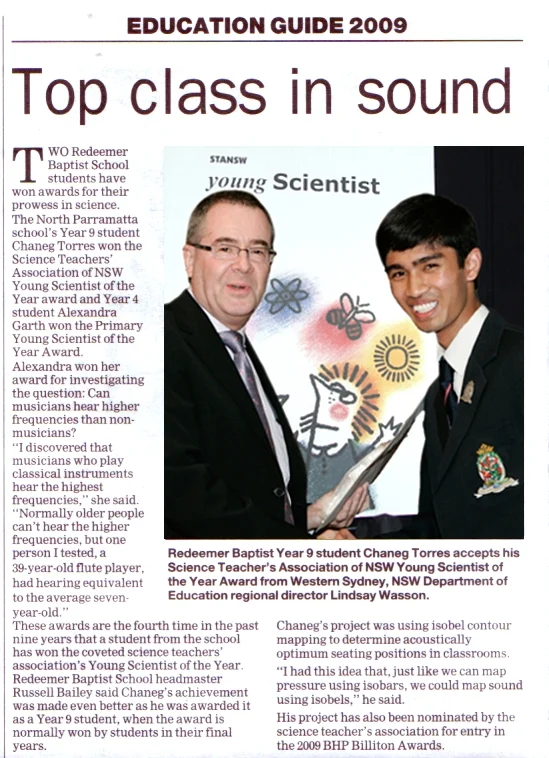 EDUCATION GUIDE 2009

Top class in sound

TWO Redeemer Baptist School students have won awards for their prowess in science.
The North Parramatta school's Year 9 student Chaneg Torres won the Science Teachers' Association of NSW Young Scientist of the Year award and Year 4 student Alexandra Garth won the Primary Young Scientist of the Year Award.
Alexandra won her award for investigating the question: Can musicians hear higher frequencies than non-musicians?
"I discovered that musicians who play classical instruments hear the highest frequencies," she said. "Normally older people can't hear the higher frequencies, but one person I tested, a 39-year-old flute player, had hearing equivalent to the average seven-year-old."
These awards are the fourth time in the past nine years that a student from the school has won the coveted science teachers' association's Young Scientist of the Year.
Redeemer Baptist School headmaster Russell Bailey said Chaneg's achievement was made even better as he was awarded it as a Year 9 student, when the award is normally won by students in their final years.

STANSW
young Scientist

Redeemer Baptist Year 9 student Chaneg Torres accepts his Science Teacher's Association of NSW Young Scientist of the Year Award from Western Sydney, NSW Department of Education regional director Lindsay Wasson.

Chaneg's project was using isobel contour mapping to determine acoustically optimum seating positions in classrooms.
"I had this idea that, just like we can map pressure using isobars, we could map sound using isobels," he said.
His project has also been nominated by the science teacher's association for entry in the 2009 BHP Billiton Awards.